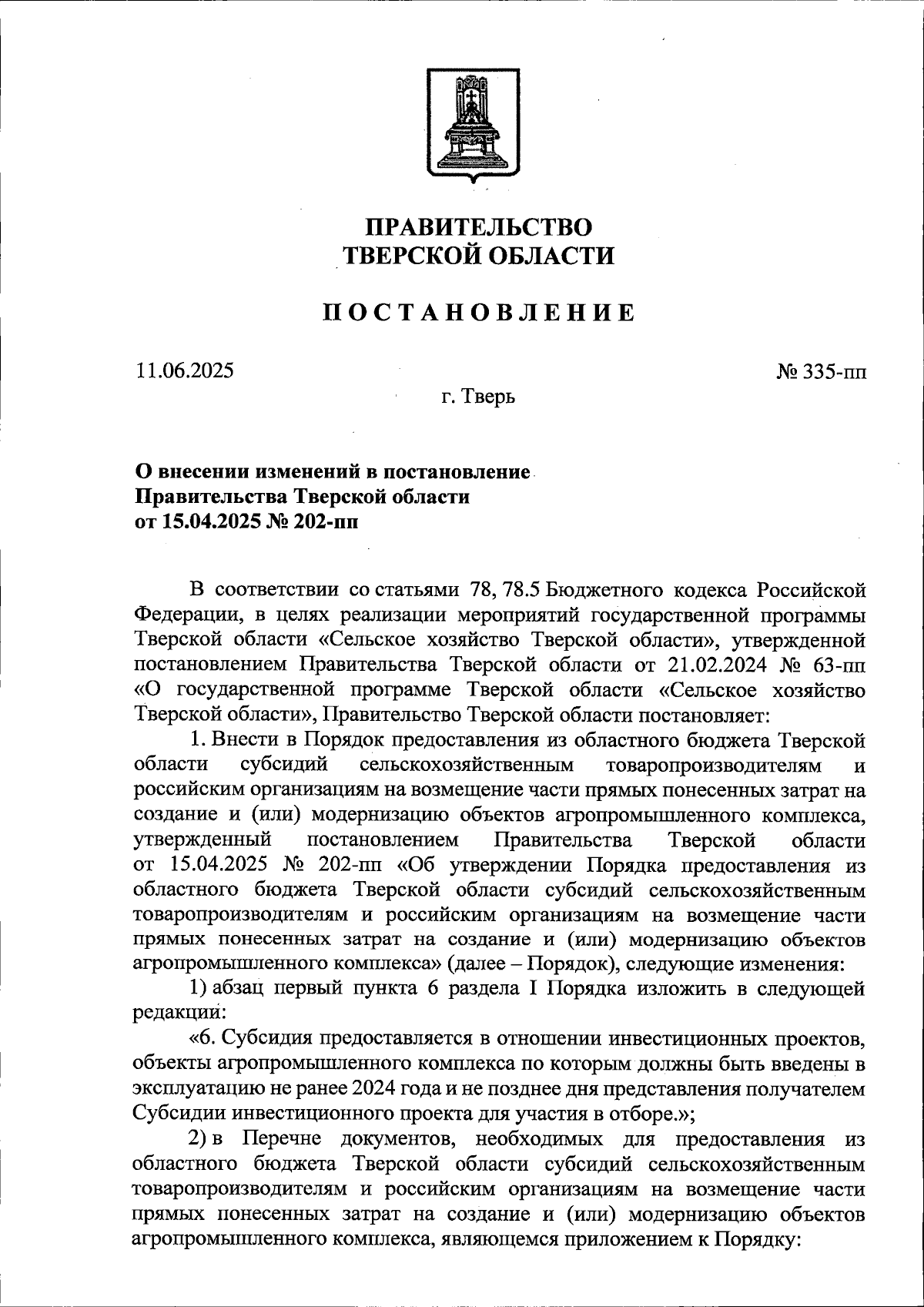 ПРАВИТЕЛЬСТВО
ТВЕРСКОЙ ОБЛАСТИ

ПОСТАНОВЛЕНИЕ

11.06.2025

№ 335-пп

г. Тверь

О внесении изменений в постановление Правительства Тверской области от 15.04.2025 № 202-пп

В соответствии со статьями 78, 78.5 Бюджетного кодекса Российской Федерации, в целях реализации мероприятий государственной программы Тверской области «Сельское хозяйство Тверской области», утвержденной постановлением Правительства Тверской области от 21.02.2024 № 63-пп «О государственной программе Тверской области «Сельское хозяйство Тверской области», Правительство Тверской области постановляет:

1. Внести в Порядок предоставления из областного бюджета Тверской области субсидий сельскохозяйственным товаропроизводителям и российским организациям на возмещение части прямых понесенных затрат на создание и (или) модернизацию объектов агропромышленного комплекса, утвержденный постановлением Правительства Тверской области от 15.04.2025 № 202-пп «Об утверждении Порядка предоставления из областного бюджета Тверской области субсидий сельскохозяйственным товаропроизводителям и российским организациям на возмещение части прямых понесенных затрат на создание и (или) модернизацию объектов агропромышленного комплекса» (далее – Порядок), следующие изменения:

1) абзац первый пункта 6 раздела I Порядка изложить в следующей редакции:

«6. Субсидия предоставляется в отношении инвестиционных проектов, объекты агропромышленного комплекса по которым должны быть введены в эксплуатацию не ранее 2024 года и не позднее дня представления получателем Субсидии инвестиционного проекта для участия в отборе.»;

2) в Перечне документов, необходимых для предоставления из областного бюджета Тверской области субсидий сельскохозяйственным товаропроизводителям и российским организациям на возмещение части прямых понесенных затрат на создание и (или) модернизацию объектов агропромышленного комплекса, являющемся приложением к Порядку: